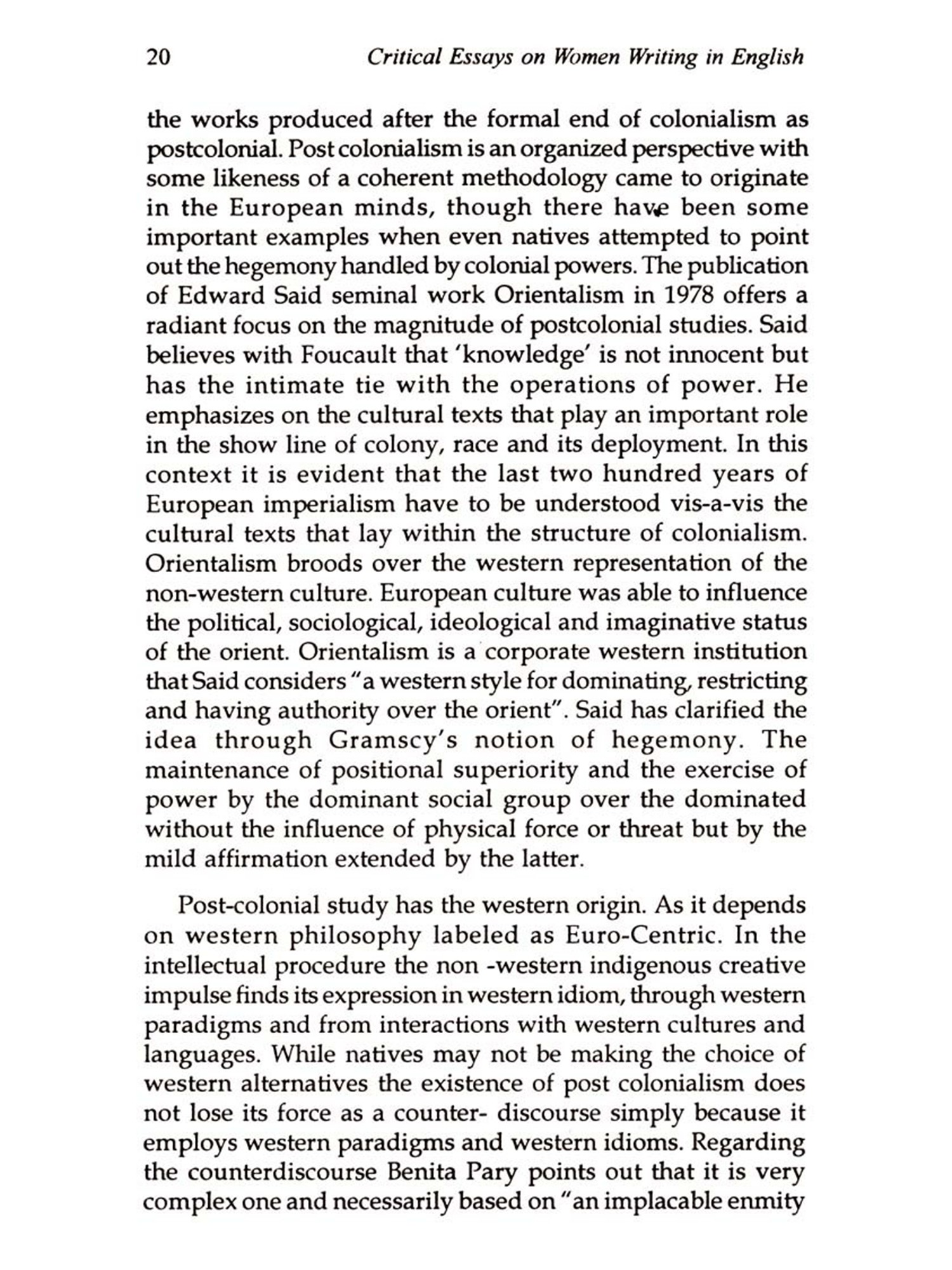 20 Critical Essays on Women Writing in English

the works produced after the formal end of colonialism as postcolonial. Post colonialism is an organized perspective with some likeness of a coherent methodology came to originate in the European minds, though there have been some important examples when even natives attempted to point out the hegemony handled by colonial powers. The publication of Edward Said seminal work Orientalism in 1978 offers a radiant focus on the magnitude of postcolonial studies. Said believes with Foucault that 'knowledge' is not innocent but has the intimate tie with the operations of power. He emphasizes on the cultural texts that play an important role in the show line of colony, race and its deployment. In this context it is evident that the last two hundred years of European imperialism have to be understood vis-a-vis the cultural texts that lay within the structure of colonialism. Orientalism broods over the western representation of the non-western culture. European culture was able to influence the political, sociological, ideological and imaginative status of the orient. Orientalism is a corporate western institution that Said considers "a western style for dominating, restricting and having authority over the orient". Said has clarified the idea through Gramscy's notion of hegemony. The maintenance of positional superiority and the exercise of power by the dominant social group over the dominated without the influence of physical force or threat but by the mild affirmation extended by the latter.

Post-colonial study has the western origin. As it depends on western philosophy labeled as Euro-Centric. In the intellectual procedure the non -western indigenous creative impulse finds its expression in western idiom, through western paradigms and from interactions with western cultures and languages. While natives may not be making the choice of western alternatives the existence of post colonialism does not lose its force as a counter- discourse simply because it employs western paradigms and western idioms. Regarding the counterdiscourse Benita Pary points out that it is very complex one and necessarily based on "an implacable enmity